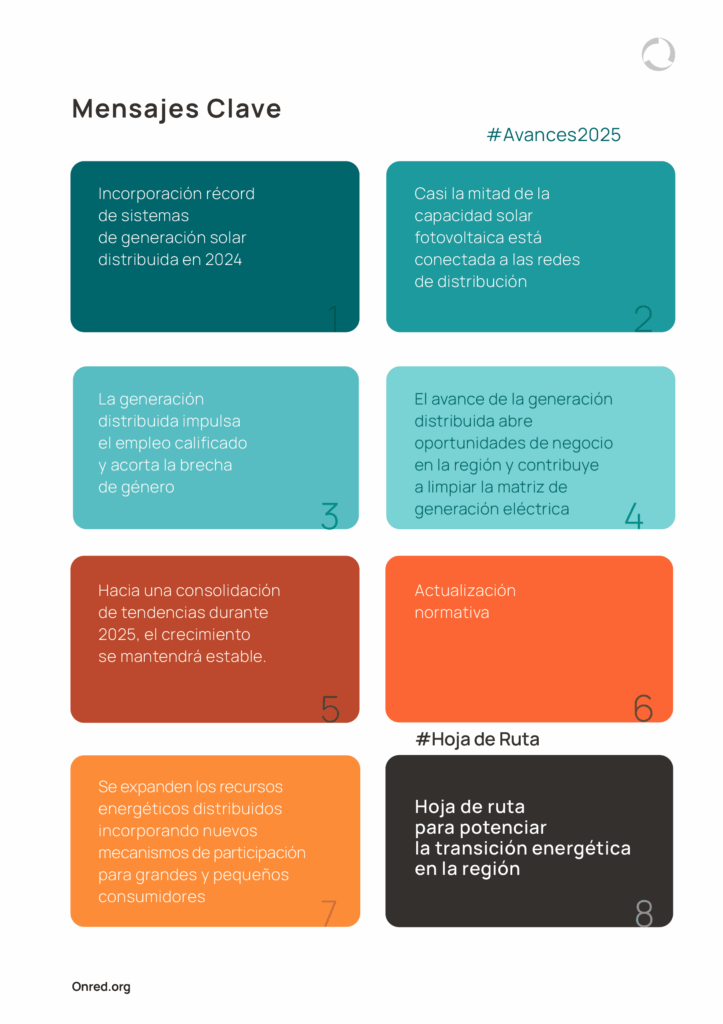 Mensajes Clave

#Avances2025

Incorporación récord de sistemas de generación solar distribuida en 2024

1

Casi la mitad de la capacidad solar fotovoltaica está conectada a las redes de distribución

2

La generación distribuida impulsa el empleo calificado y acorta la brecha de género

3

El avance de la generación distribuida abre oportunidades de negocio en la región y contribuye a limpiar la matriz de generación eléctrica

4

Hacia una consolidación de tendencias durante 2025, el crecimiento se mantendrá estable.

5

Actualización normativa

6

#Hoja de Ruta

Se expanden los recursos energéticos distribuidos incorporando nuevos mecanismos de participación para grandes y pequeños consumidores

7

Hoja de ruta para potenciar la transición energética en la región

8

Onred.org